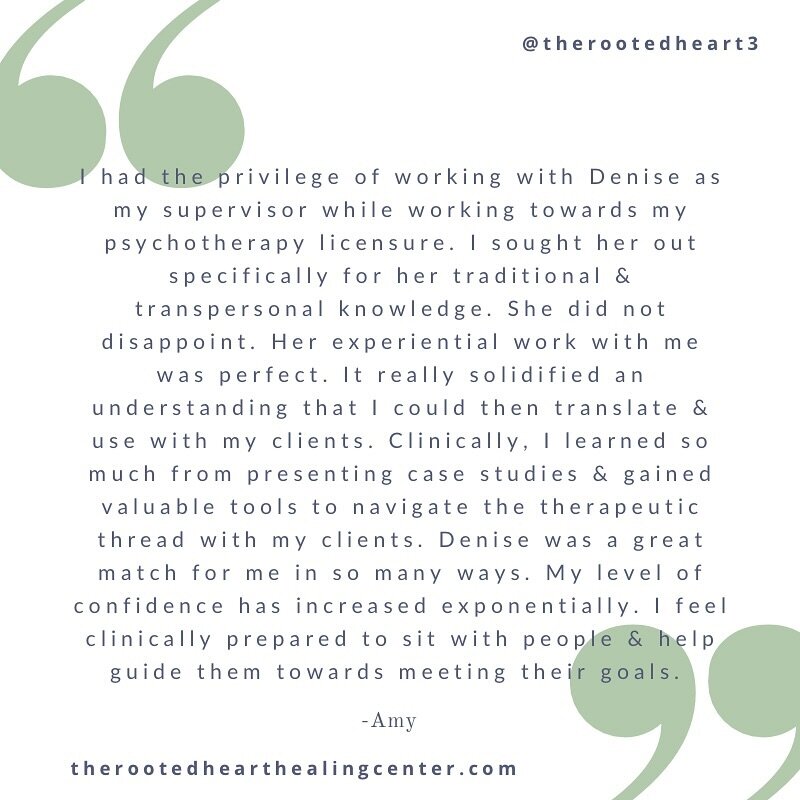 @therootedheart3

I had the privilege of working with Denise as my supervisor while working towards my psychotherapy licensure. I sought her out specifically for her traditional & transpersonal knowledge. She did not disappoint. Her experiential work with me was perfect. It really solidified an understanding that I could then translate & use with my clients. Clinically, I learned so much from presenting case studies & gained valuable tools to navigate the therapeutic thread with my clients. Denise was a great match for me in so many ways. My level of confidence has increased exponentially. I feel clinically prepared to sit with people & help guide them towards meeting their goals.

-Amy

therootedhearthealingcenter.com